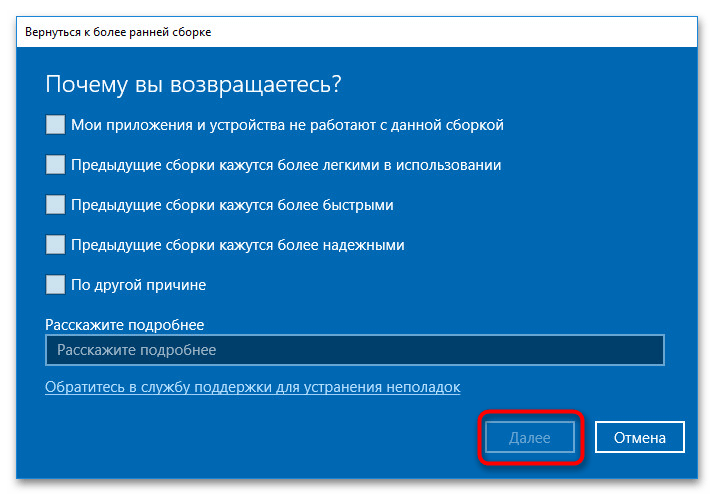 Вернуться к более ранней сборке

Почему вы возвращаетесь?

Мои приложения и устройства не работают с данной сборкой

Предыдущие сборки кажутся более легкими в использовании

Предыдущие сборки кажутся более быстрыми

Предыдущие сборки кажутся более надежными

По другой причине

Расскажите подробнее

Расскажите подробнее

Обратитесь в службу поддержки для устранения неполадок

Далее

Отмена